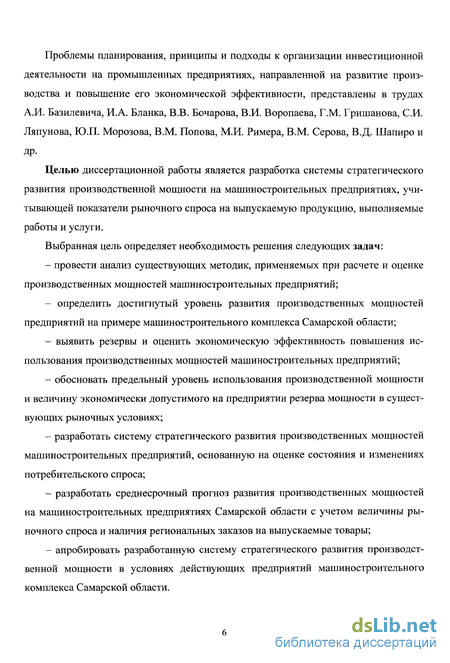 Проблемы планирования, принципы и подходы к организации инвестиционной деятельности на промышленных предприятиях, направленной на развитие производства и повышение его экономической эффективности, представлены в трудах А.И. Базилевича, И.А. Бланка, В.В. Бочарова, В.И. Воропаева, Г.М. Гришанова, С.И. Ляпунова, Ю.П. Морозова, В.М. Попова, М.И. Римера, В.М. Серова, В.Д. Шапиро и др.

Целью диссертационной работы является разработка системы стратегического развития производственной мощности на машиностроительных предприятиях, учитывающей показатели рыночного спроса на выпускаемую продукцию, выполняемые работы и услуги.

Выбранная цель определяет необходимость решения следующих задач:

– провести анализ существующих методик, применяемых при расчете и оценке производственных мощностей машиностроительных предприятий;

– определить достигнутый уровень развития производственных мощностей предприятий на примере машиностроительного комплекса Самарской области;

– выявить резервы и оценить экономическую эффективность повышения использования производственных мощностей машиностроительных предприятий;

– обосновать предельный уровень использования производственной мощности и величину экономически допустимого на предприятии резерва мощности в существующих рыночных условиях;

– разработать систему стратегического развития производственных мощностей машиностроительных предприятий, основанную на оценке состояния и изменениях потребительского спроса;

– разработать среднесрочный прогноз развития производственных мощностей на машиностроительных предприятиях Самарской области с учетом величины рыночного спроса и наличия региональных заказов на выпускаемые товары;

– апробировать разработанную систему стратегического развития производственной мощности в условиях действующих предприятий машиностроительного комплекса Самарской области.

6

dsLib.net
библиотека диссертаций